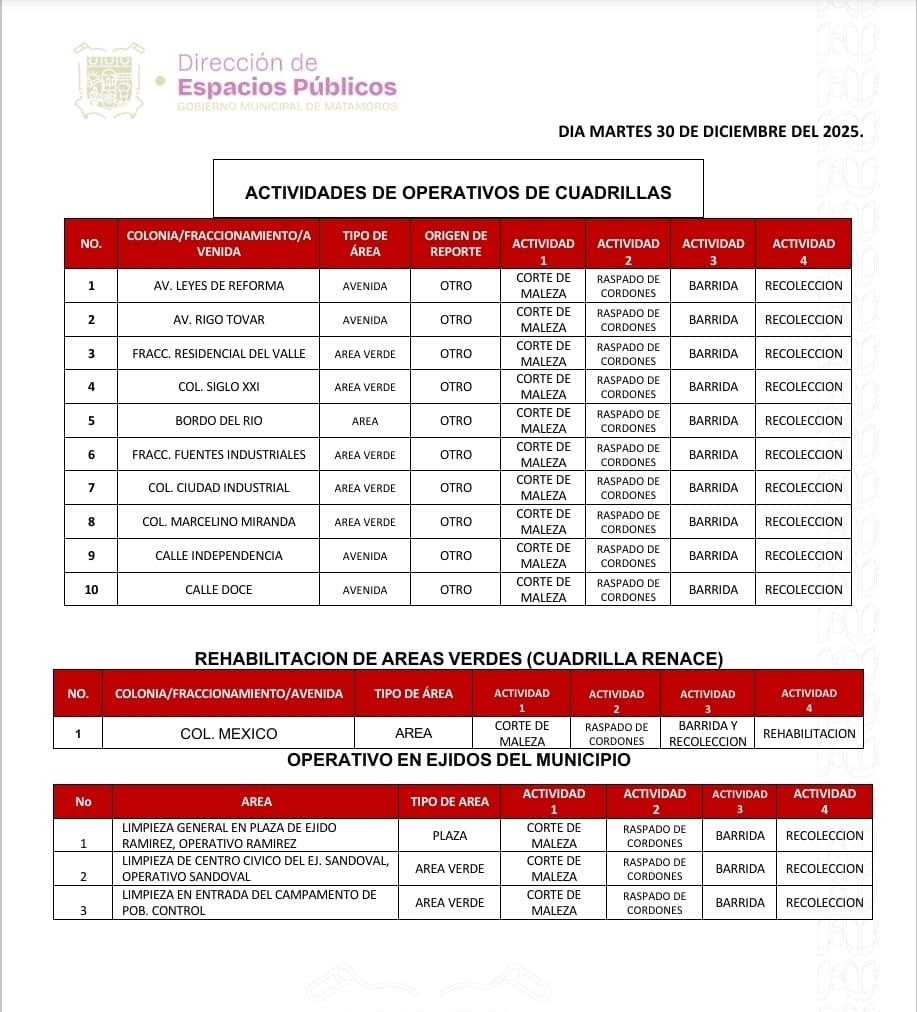 Dirección de
Espacios Públicos
GOBIERNO MUNICIPAL DE MATAMOROS

DIA MARTES 30 DE DICIEMBRE DEL 2025.

ACTIVIDADES DE OPERATIVOS DE CUADRILLAS

| NO. | COLONIA/FRACCIONAMIENTO/AVENIDA | TIPO DE ÁREA | ORIGEN DE REPORTE | ACTIVIDAD 1 | ACTIVIDAD 2 | ACTIVIDAD 3 | ACTIVIDAD 4 |
|---|---|---|---|---|---|---|---|
| 1 | AV. LEYES DE REFORMA | AVENIDA | OTRO | CORTE DE MALEZA | RASPADO DE CORDONES | BARRIDA | RECOLECCION |
| 2 | AV. RIGO TOVAR | AVENIDA | OTRO | CORTE DE MALEZA | RASPADO DE CORDONES | BARRIDA | RECOLECCION |
| 3 | FRACC. RESIDENCIAL DEL VALLE | AREA VERDE | OTRO | CORTE DE MALEZA | RASPADO DE CORDONES | BARRIDA | RECOLECCION |
| 4 | COL. SIGLO XXI | AREA VERDE | OTRO | CORTE DE MALEZA | RASPADO DE CORDONES | BARRIDA | RECOLECCION |
| 5 | BORDO DEL RIO | AREA | OTRO | CORTE DE MALEZA | RASPADO DE CORDONES | BARRIDA | RECOLECCION |
| 6 | FRACC. FUENTES INDUSTRIALES | AREA VERDE | OTRO | CORTE DE MALEZA | RASPADO DE CORDONES | BARRIDA | RECOLECCION |
| 7 | COL. CIUDAD INDUSTRIAL | AREA VERDE | OTRO | CORTE DE MALEZA | RASPADO DE CORDONES | BARRIDA | RECOLECCION |
| 8 | COL. MARCELINO MIRANDA | AREA VERDE | OTRO | CORTE DE MALEZA | RASPADO DE CORDONES | BARRIDA | RECOLECCION |
| 9 | CALLE INDEPENDENCIA | AVENIDA | OTRO | CORTE DE MALEZA | RASPADO DE CORDONES | BARRIDA | RECOLECCION |
| 10 | CALLE DOCE | AVENIDA | OTRO | CORTE DE MALEZA | RASPADO DE CORDONES | BARRIDA | RECOLECCION |

REHABILITACION DE AREAS VERDES (CUADRILLA RENACE)

| NO. | COLONIA/FRACCIONAMIENTO/AVENIDA | TIPO DE ÁREA | ACTIVIDAD 1 | ACTIVIDAD 2 | ACTIVIDAD 3 | ACTIVIDAD 4 |
|---|---|---|---|---|---|---|
| 1 | COL. MEXICO | AREA | CORTE DE MALEZA | RASPADO DE CORDONES | BARRIDA Y RECOLECCION | REHABILITACION |

OPERATIVO EN EJIDOS DEL MUNICIPIO

| No | AREA | TIPO DE AREA | ACTIVIDAD 1 | ACTIVIDAD 2 | ACTIVIDAD 3 | ACTIVIDAD 4 |
|---|---|---|---|---|---|---|
| 1 | LIMPIEZA GENERAL EN PLAZA DE EJIDO RAMIREZ, OPERATIVO RAMIREZ | PLAZA | CORTE DE MALEZA | RASPADO DE CORDONES | BARRIDA | RECOLECCION |
| 2 | LIMPIEZA DE CENTRO CIVICO DEL EJ. SANDOVAL, OPERATIVO SANDOVAL | AREA VERDE | CORTE DE MALEZA | RASPADO DE CORDONES | BARRIDA | RECOLECCION |
| 3 | LIMPIEZA EN ENTRADA DEL CAMPAMENTO DE POB. CONTROL | AREA VERDE | CORTE DE MALEZA | RASPADO DE CORDONES | BARRIDA | RECOLECCION |